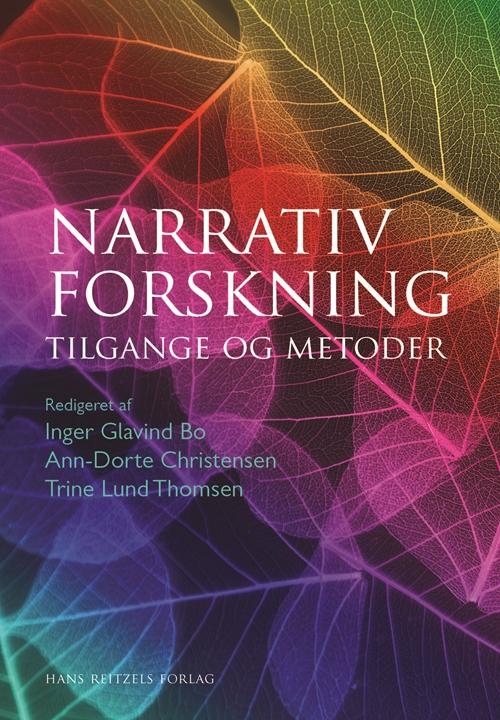 NARRATIV FORSKNING
TILGANGE OG METODER

Redigeret af
Inger Glavind Bo
Ann-Dorte Christensen
Trine Lund Thomsen

HANS REITZELS FORLAG